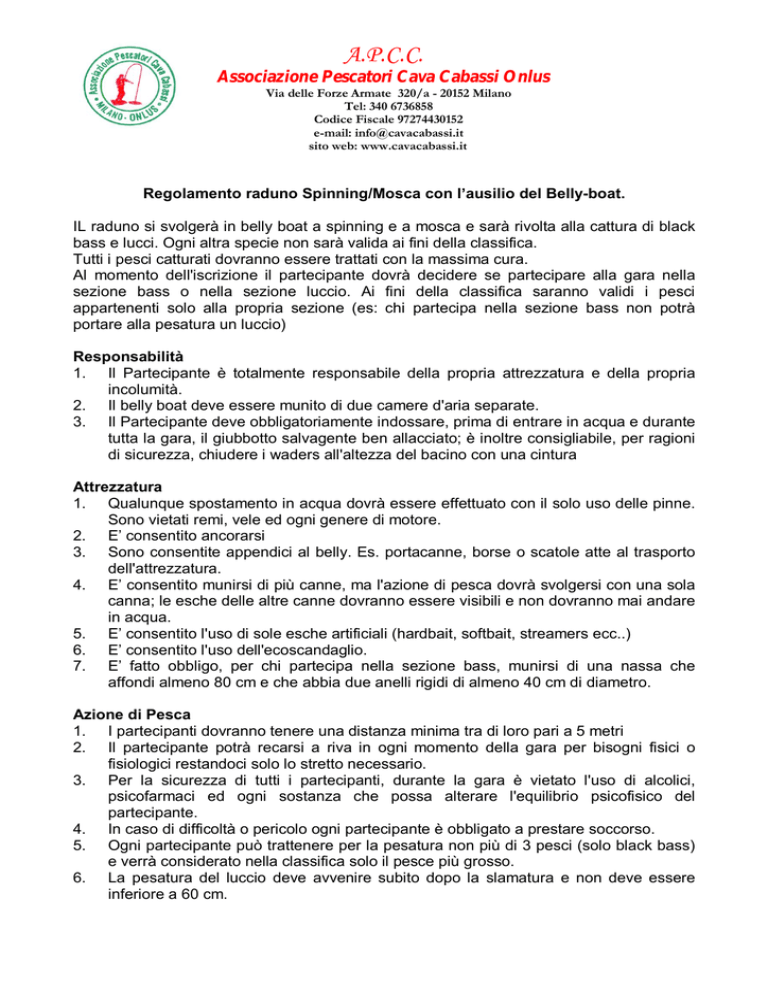 Associazione Pescatori Cava Cabassi
MILANO - ONLUS

A.P.C.C.
Associazione Pescatori Cava Cabassi Onlus
Via delle Forze Armate 320/a - 20152 Milano
Tel: 340 6736858
Codice Fiscale 97274430152
e-mail: info@cavacabassi.it
sito web: www.cavacabassi.it

Regolamento raduno Spinning/Mosca con l'ausilio del Belly-boat.

IL raduno si svolgerà in belly boat a spinning e a mosca e sarà rivolta alla cattura di black bass e lucci. Ogni altra specie non sarà valida ai fini della classifica.
Tutti i pesci catturati dovranno essere trattati con la massima cura.
Al momento dell'iscrizione il partecipante dovrà decidere se partecipare alla gara nella sezione bass o nella sezione luccio. Ai fini della classifica saranno validi i pesci appartenenti solo alla propria sezione (es: chi partecipa nella sezione bass non potrà portare alla pesatura un luccio)

Responsabilità
1. Il Partecipante è totalmente responsabile della propria attrezzatura e della propria incolumità.
2. Il belly boat deve essere munito di due camere d'aria separate.
3. Il Partecipante deve obbligatoriamente indossare, prima di entrare in acqua e durante tutta la gara, il giubbotto salvagente ben allacciato; è inoltre consigliabile, per ragioni di sicurezza, chiudere i waders all'altezza del bacino con una cintura

Attrezzatura
1. Qualunque spostamento in acqua dovrà essere effettuato con il solo uso delle pinne. Sono vietati remi, vele ed ogni genere di motore.
2. E' consentito ancorarsi
3. Sono consentite appendici al belly. Es. portacanne, borse o scatole atte al trasporto dell'attrezzatura.
4. E' consentito munirsi di più canne, ma l'azione di pesca dovrà svolgersi con una sola canna; le esche delle altre canne dovranno essere visibili e non dovranno mai andare in acqua.
5. E' consentito l'uso di sole esche artificiali (hardbait, softbait, streamers ecc..)
6. E' consentito l'uso dell'ecoscandaglio.
7. E' fatto obbligo, per chi partecipa nella sezione bass, munirsi di una nassa che affondi almeno 80 cm e che abbia due anelli rigidi di almeno 40 cm di diametro.

Azione di Pesca
1. I partecipanti dovranno tenere una distanza minima tra di loro pari a 5 metri
2. Il partecipante potrà recarsi a riva in ogni momento della gara per bisogni fisici o fisiologici restandoci solo lo stretto necessario.
3. Per la sicurezza di tutti i partecipanti, durante la gara è vietato l'uso di alcolici, psicofarmaci ed ogni sostanza che possa alterare l'equilibrio psicofisico del partecipante.
4. In caso di difficoltà o pericolo ogni partecipante è obbligato a prestare soccorso.
5. Ogni partecipante può trattenere per la pesatura non più di 3 pesci (solo black bass) e verrà considerato nella classifica solo il pesce più grosso.
6. La pesatura del luccio deve avvenire subito dopo la slamatura e non deve essere inferiore a 60 cm.